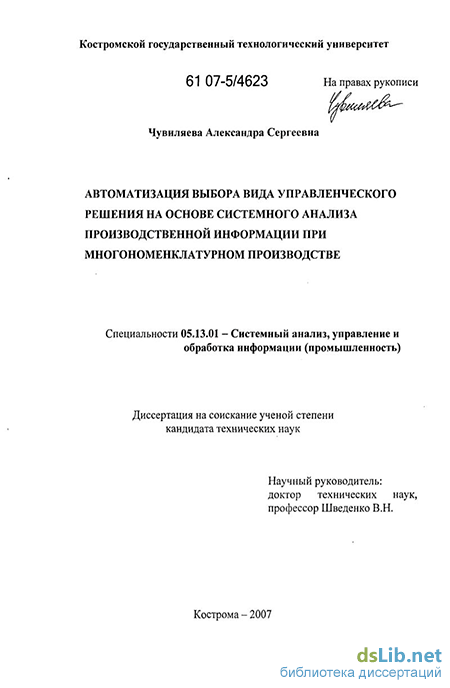 Костромской государственный технологический университет

61 07-5/4623

На правах рукописи

Чувиляева

Чувиляева Александра Сергеевна

АВТОМАТИЗАЦИЯ ВЫБОРА ВИДА УПРАВЛЕНЧЕСКОГО РЕШЕНИЯ НА ОСНОВЕ СИСТЕМНОГО АНАЛИЗА ПРОИЗВОДСТВЕННОЙ ИНФОРМАЦИИ ПРИ МНОГОНОМЕНКЛАТУРНОМ ПРОИЗВОДСТВЕ

Специальности 05.13.01 – Системный анализ, управление и обработка информации (промышленность)

Диссертация на соискание ученой степени кандидата технических наук

Научный руководитель:
доктор технических наук,
профессор Шведенко В.Н.

Кострома – 2007

dsLib.net
библиотека диссертаций